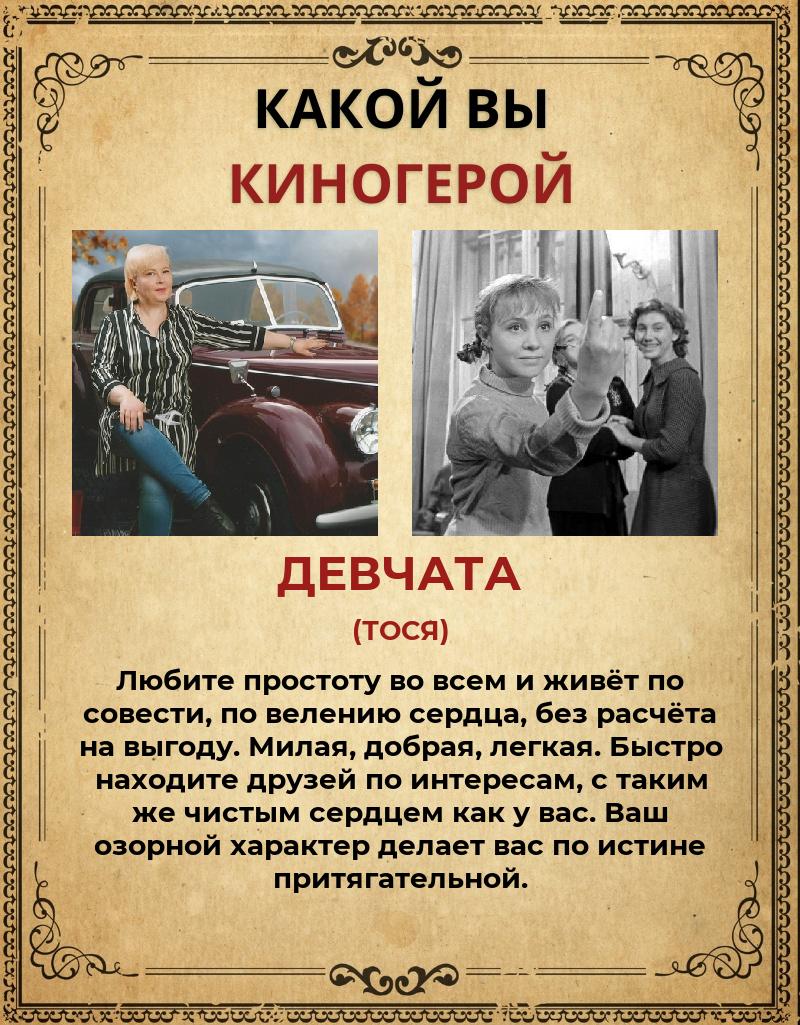 КАКОЙ ВЫ
КИНОГЕРОЙ

ДЕВЧАТА

(ТОСЯ)

Любите простоту во всем и живёт по совести, по велению сердца, без расчёта на выгоду. Милая, добрая, легкая. Быстро находите друзей по интересам, с таким же чистым сердцем как у вас. Ваш озорной характер делает вас по истине притягательной.